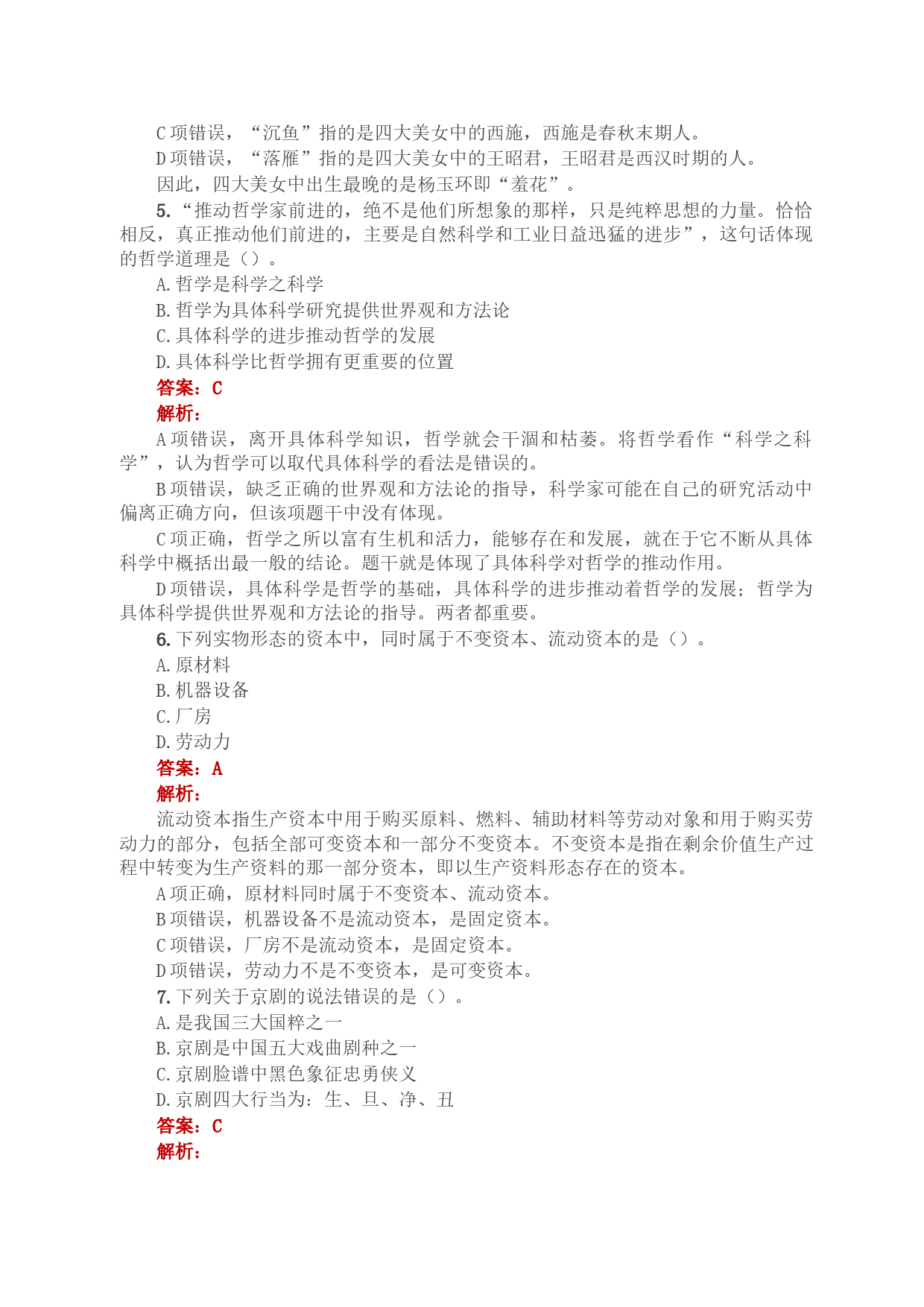 C 项错误，“沉鱼”指的是四大美女中的西施，西施是春秋末期人。
D 项错误，“落雁”指的是四大美女中的王昭君，王昭君是西汉时期的人。
因此，四大美女中出生最晚的是杨玉环即“羞花”。
5.“推动哲学家前进的，绝不是他们所想象的那样，只是纯粹思想的力量。恰恰相反，真正推动他们前进的，主要是自然科学和工业日益迅猛的进步”，这句话体现的哲学道理是（）。
A. 哲学是科学之科学
B. 哲学为具体科学研究提供世界观和方法论
C. 具体科学的进步推动哲学的发展
D. 具体科学比哲学拥有更重要的位置
答案：C
解析：
A 项错误，离开具体科学知识，哲学就会干涸和枯萎。将哲学看作“科学之科学”，认为哲学可以取代具体科学的看法是错误的。
B 项错误，缺乏正确的世界观和方法论的指导，科学家可能在自己的研究活动中偏离正确方向，但该项题干中没有体现。
C 项正确，哲学之所以富有生机和活力，能够存在和发展，就在于它不断从具体科学中概括出最一般的结论。题干就是体现了具体科学对哲学的推动作用。
D 项错误，具体科学是哲学的基础，具体科学的进步推动着哲学的发展；哲学为具体科学提供世界观和方法论的指导。两者都重要。
6. 下列实物形态的资本中，同时属于不变资本、流动资本的是（）。
A. 原材料
B. 机器设备
C. 厂房
D. 劳动力
答案：A
解析：
流动资本指生产资本中用于购买原料、燃料、辅助材料等劳动对象和用于购买劳动力的部分，包括全部可变资本和一部分不变资本。不变资本是指在剩余价值生产过程中转变为生产资料的那一部分资本，即以生产资料形态存在的资本。
A 项正确，原材料同时属于不变资本、流动资本。
B 项错误，机器设备不是流动资本，是固定资本。
C 项错误，厂房不是流动资本，是固定资本。
D 项错误，劳动力不是不变资本，是可变资本。
7. 下列关于京剧的说法错误的是（）。
A. 是我国三大国粹之一
B. 京剧是中国五大戏曲剧种之一
C. 京剧脸谱中黑色象征忠勇侠义
D. 京剧四大行当为：生、旦、净、丑
答案：C
解析：